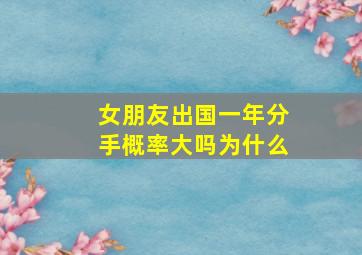 女朋友出国一年分手概率大吗为什么